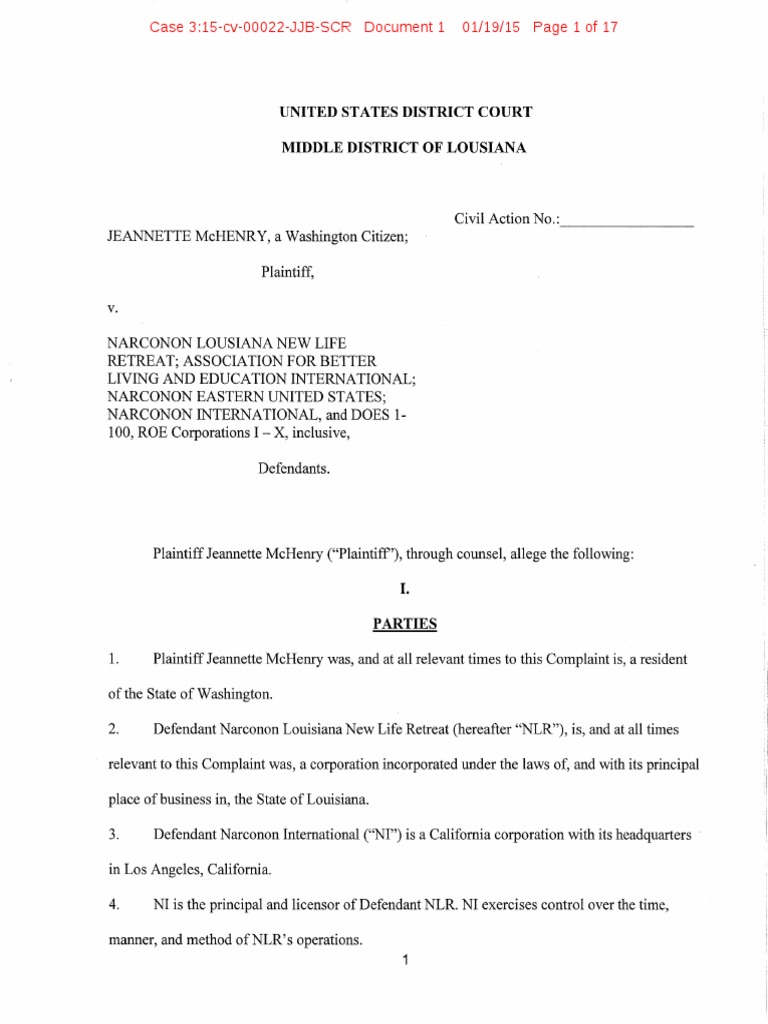 Case 3:15-cv-00022-JJB-SCR Document 1 01/19/15 Page 1 of 17

UNITED STATES DISTRICT COURT

MIDDLE DISTRICT OF LOUSIANA

Civil Action No.:________________

JEANNETTE McHENRY, a Washington Citizen;

Plaintiff,

v.

NARCONON LOUSIANA NEW LIFE RETREAT; ASSOCIATION FOR BETTER LIVING AND EDUCATION INTERNATIONAL; NARCONON EASTERN UNITED STATES; NARCONON INTERNATIONAL, and DOES 1-100, ROE Corporations I – X, inclusive,

Defendants.

Plaintiff Jeannette McHenry ("Plaintiff"), through counsel, allege the following:

I.

PARTIES

1. Plaintiff Jeannette McHenry was, and at all relevant times to this Complaint is, a resident of the State of Washington.

2. Defendant Narconon Louisiana New Life Retreat (hereafter "NLR"), is, and at all times relevant to this Complaint was, a corporation incorporated under the laws of, and with its principal place of business in, the State of Louisiana.

3. Defendant Narconon International ("NI") is a California corporation with its headquarters in Los Angeles, California.

4. NI is the principal and licensor of Defendant NLR. NI exercises control over the time, manner, and method of NLR's operations.

1